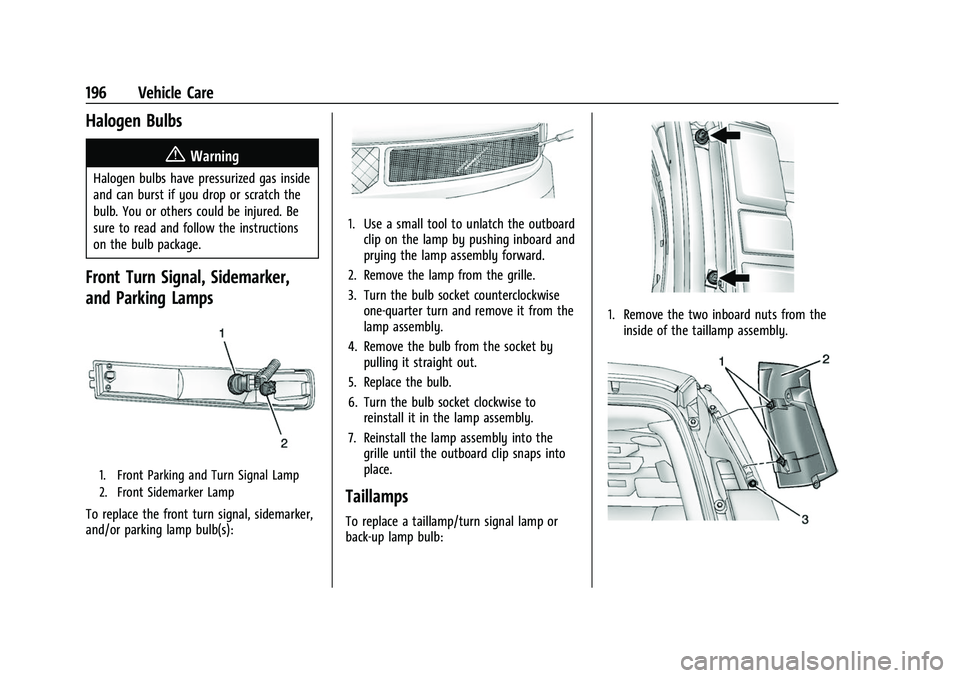 196 Vehicle Care

Halogen Bulbs

Warning

Halogen bulbs have pressurized gas inside and can burst if you drop or scratch the bulb. You or others could be injured. Be sure to read and follow the instructions on the bulb package.

Front Turn Signal, Sidemarker, and Parking Lamps

1

2

1. Front Parking and Turn Signal Lamp
2. Front Sidemarker Lamp

To replace the front turn signal, sidemarker, and/or parking lamp bulb(s):

1. Use a small tool to unlatch the outboard clip on the lamp by pushing inboard and prying the lamp assembly forward.
2. Remove the lamp from the grille.
3. Turn the bulb socket counterclockwise one-quarter turn and remove it from the lamp assembly.
4. Remove the bulb from the socket by pulling it straight out.
5. Replace the bulb.
6. Turn the bulb socket clockwise to reinstall it in the lamp assembly.
7. Reinstall the lamp assembly into the grille until the outboard clip snaps into place.

Taillamps

To replace a taillamp/turn signal lamp or back-up lamp bulb:

1. Remove the two inboard nuts from the inside of the taillamp assembly.

1

2

3

carmanualsonline.info